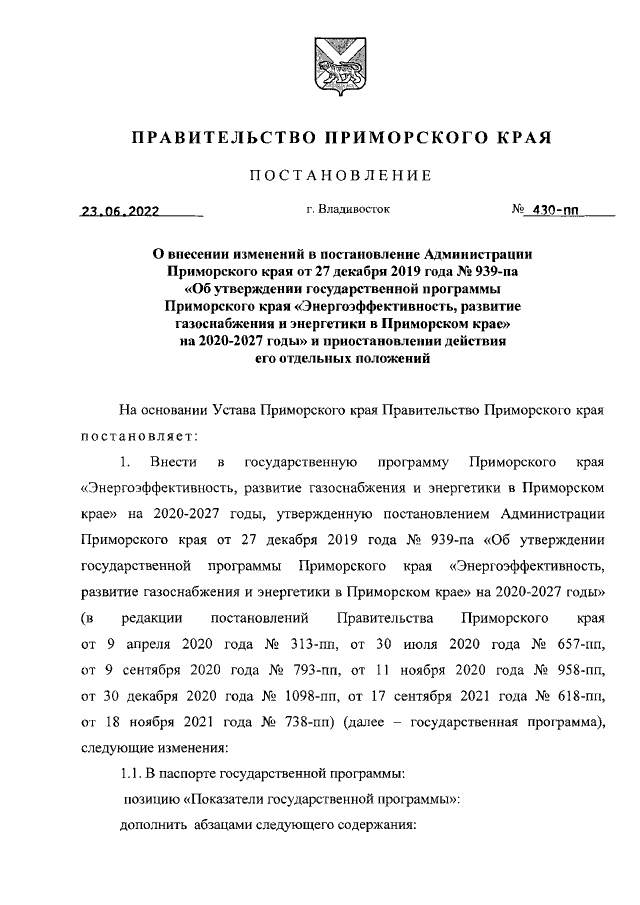 ПРАВИТЕЛЬСТВО ПРИМОРСКОГО КРАЯ

ПОСТАНОВЛЕНИЕ

23.06.2022 г. Владивосток № 430-пп

О внесении изменений в постановление Администрации Приморского края от 27 декабря 2019 года № 939-па «Об утверждении государственной программы Приморского края «Энергоэффективность, развитие газоснабжения и энергетики в Приморском крае» на 2020-2027 годы» и приостановлении действия его отдельных положений

На основании Устава Приморского края Правительство Приморского края постановляет:

1. Внести в государственную программу Приморского края «Энергоэффективность, развитие газоснабжения и энергетики в Приморском крае» на 2020-2027 годы, утвержденную постановлением Администрации Приморского края от 27 декабря 2019 года № 939-па «Об утверждении государственной программы Приморского края «Энергоэффективность, развитие газоснабжения и энергетики в Приморском крае» на 2020-2027 годы» (в редакции постановлений Правительства Приморского края от 9 апреля 2020 года № 313-пп, от 30 июля 2020 года № 657-пп, от 9 сентября 2020 года № 793-пп, от 11 ноября 2020 года № 958-пп, от 30 декабря 2020 года № 1098-пп, от 17 сентября 2021 года № 618-пп, от 18 ноября 2021 года № 738-пп) (далее – государственная программа), следующие изменения:

1.1. В паспорте государственной программы:

позицию «Показатели государственной программы»:

дополнить абзацами следующего содержания: